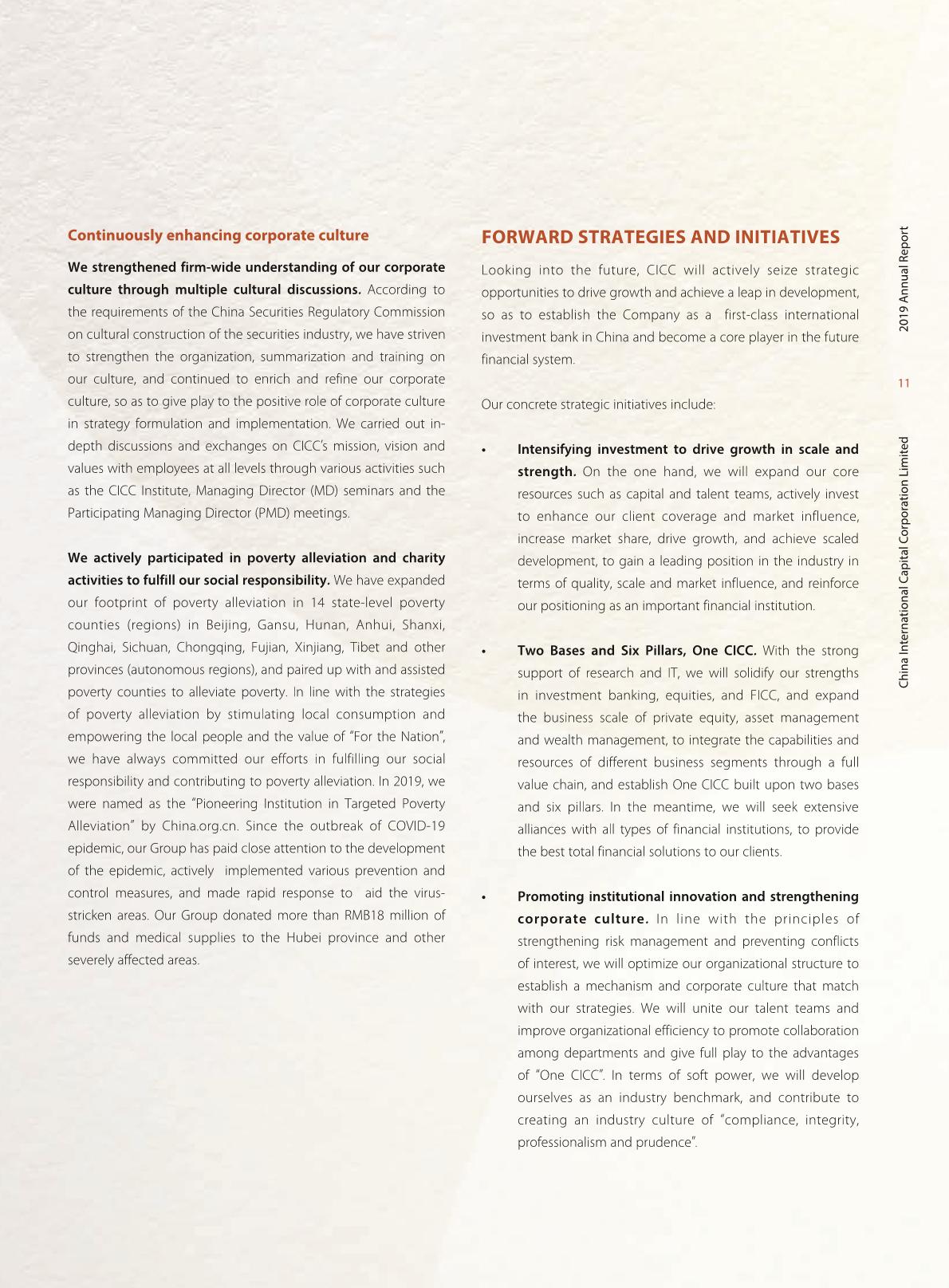 Continuously enhancing corporate culture

We strengthened firm-wide understanding of our corporate culture through multiple cultural discussions. According to the requirements of the China Securities Regulatory Commission on cultural construction of the securities industry, we have striven to strengthen the organization, summarization and training on our culture, and continued to enrich and refine our corporate culture, so as to give play to the positive role of corporate culture in strategy formulation and implementation. We carried out in-depth discussions and exchanges on CICC's mission, vision and values with employees at all levels through various activities such as the CICC Institute, Managing Director (MD) seminars and the Participating Managing Director (PMD) meetings.

We actively participated in poverty alleviation and charity activities to fulfill our social responsibility. We have expanded our footprint of poverty alleviation in 14 state-level poverty counties (regions) in Beijing, Gansu, Hunan, Anhui, Shanxi, Qinghai, Sichuan, Chongqing, Fujian, Xinjiang, Tibet and other provinces (autonomous regions), and paired up with and assisted poverty counties to alleviate poverty. In line with the strategies of poverty alleviation by stimulating local consumption and empowering the local people and the value of "For the Nation", we have always committed our efforts in fulfilling our social responsibility and contributing to poverty alleviation. In 2019, we were named as the "Pioneering Institution in Targeted Poverty Alleviation" by China.org.cn. Since the outbreak of COVID-19 epidemic, our Group has paid close attention to the development of the epidemic, actively implemented various prevention and control measures, and made rapid response to aid the virus-stricken areas. Our Group donated more than RMB18 million of funds and medical supplies to the Hubei province and other severely affected areas.

FORWARD STRATEGIES AND INITIATIVES

Looking into the future, CICC will actively seize strategic opportunities to drive growth and achieve a leap in development, so as to establish the Company as a first-class international investment bank in China and become a core player in the future financial system.

Our concrete strategic initiatives include:

• Intensifying investment to drive growth in scale and strength. On the one hand, we will expand our core resources such as capital and talent teams, actively invest to enhance our client coverage and market influence, increase market share, drive growth, and achieve scaled development, to gain a leading position in the industry in terms of quality, scale and market influence, and reinforce our positioning as an important financial institution.

• Two Bases and Six Pillars, One CICC. With the strong support of research and IT, we will solidify our strengths in investment banking, equities, and FICC, and expand the business scale of private equity, asset management and wealth management, to integrate the capabilities and resources of different business segments through a full value chain, and establish One CICC built upon two bases and six pillars. In the meantime, we will seek extensive alliances with all types of financial institutions, to provide the best total financial solutions to our clients.

• Promoting institutional innovation and strengthening corporate culture. In line with the principles of strengthening risk management and preventing conflicts of interest, we will optimize our organizational structure to establish a mechanism and corporate culture that match with our strategies. We will unite our talent teams and improve organizational efficiency to promote collaboration among departments and give full play to the advantages of "One CICC". In terms of soft power, we will develop ourselves as an industry benchmark, and contribute to creating an industry culture of "compliance, integrity, professionalism and prudence".

2019 Annual Report

11

China International Capital Corporation Limited